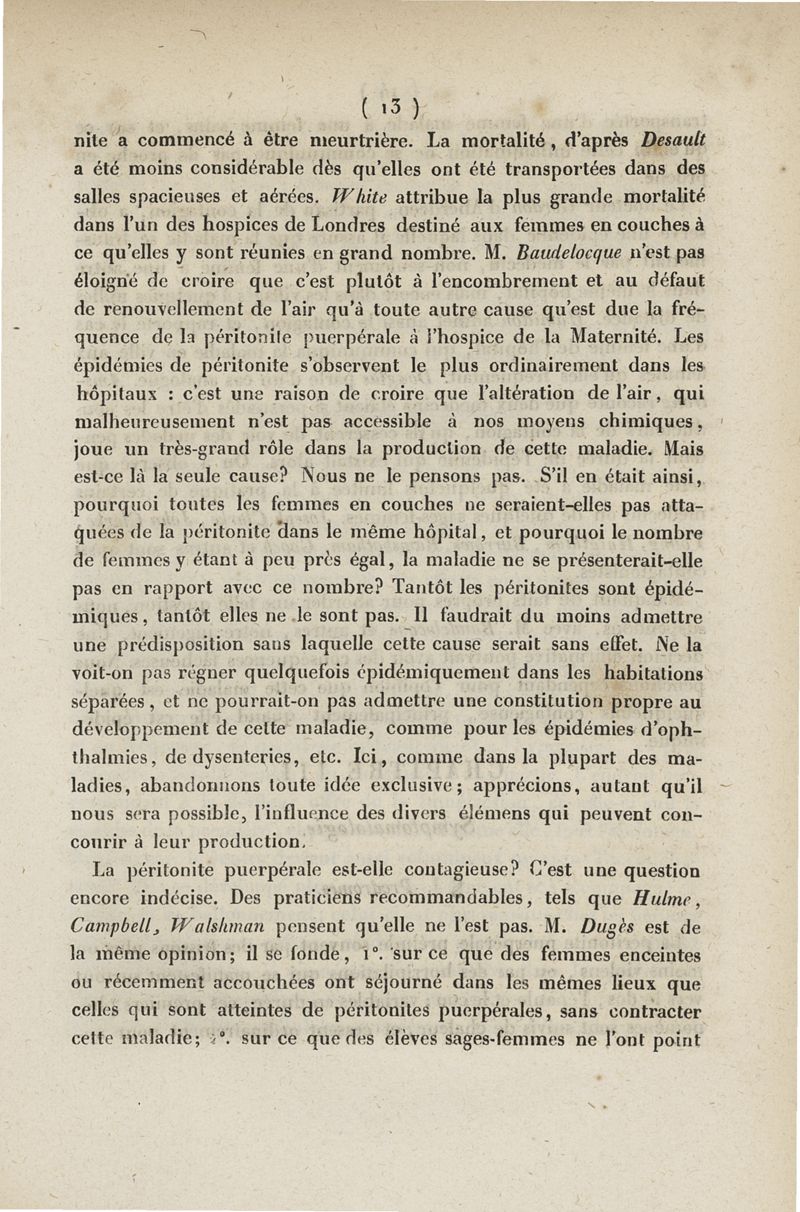 ( 13 )

nite a commencé à être meurtrière. La mortalité, d'après Desault a été moins considérable dès qu'elles ont été transportées dans des salles spacieuses et aérées. White attribue la plus grande mortalité dans l'un des hospices de Londres destiné aux femmes en couches à ce qu'elles y sont réunies en grand nombre. M. Baudelocque n'est pas éloigné de croire que c'est plutôt à l'encombrement et au défaut de renouvellement de l'air qu'à toute autre cause qu'est due la fréquence de la péritonite puerpérale à l'hospice de la Maternité. Les épidémies de péritonite s'observent le plus ordinairement dans les hôpitaux : c'est une raison de croire que l'altération de l'air, qui malheureusement n'est pas accessible à nos moyens chimiques, joue un très-grand rôle dans la production de cette maladie. Mais est-ce là la seule cause? Nous ne le pensons pas. S'il en était ainsi, pourquoi toutes les femmes en couches ne seraient-elles pas attaquées de la péritonite dans le même hôpital, et pourquoi le nombre de femmes y étant à peu près égal, la maladie ne se présenterait-elle pas en rapport avec ce nombre? Tantôt les péritonites sont épidémiques, tantôt elles ne le sont pas. Il faudrait du moins admettre une prédisposition sans laquelle cette cause serait sans effet. Ne la voit-on pas régner quelquefois épidémiquement dans les habitations séparées, et ne pourrait-on pas admettre une constitution propre au développement de cette maladie, comme pour les épidémies d'ophthalmies, de dysenteries, etc. Ici, comme dans la plupart des maladies, abandonnons toute idée exclusive; apprécions, autant qu'il nous sera possible, l'influence des divers élémens qui peuvent concourir à leur production.

La péritonite puerpérale est-elle contagieuse? C'est une question encore indécise. Des praticiens recommandables, tels que Hulme, Campbell, Walshman pensent qu'elle ne l'est pas. M. Dugès est de la même opinion; il se fonde, 1°. sur ce que des femmes enceintes ou récemment accouchées ont séjourné dans les mêmes lieux que celles qui sont atteintes de péritonites puerpérales, sans contracter cette maladie; 2°. sur ce que des élèves sages-femmes ne l'ont point